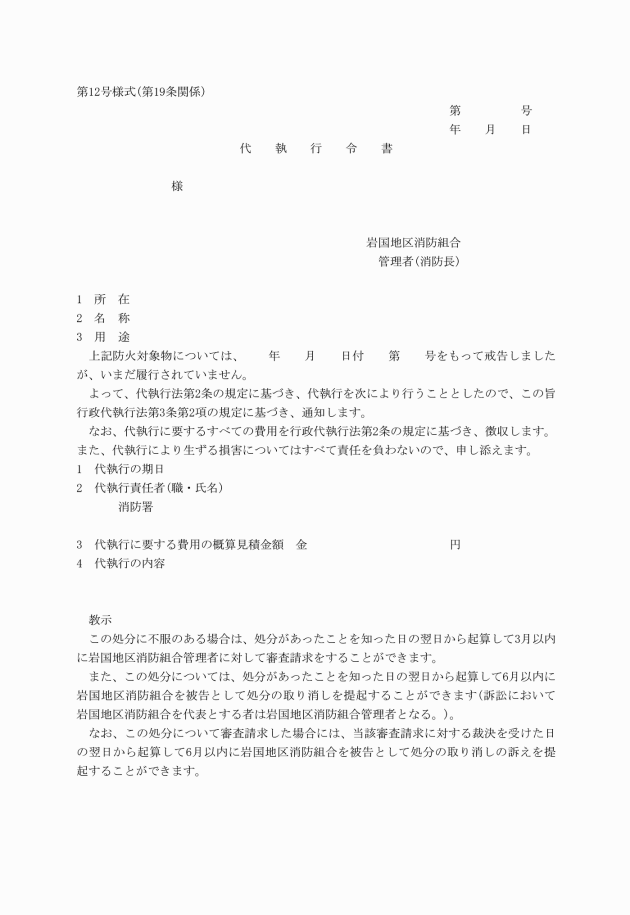 第12号様式(第19条関係)

第　　　　号
年　　月　　日

代　執　行　令　書

様

岩国地区消防組合
管理者(消防長)

1　所　在
2　名　称
3　用　途

上記防火対象物については、　　年　　月　　日付　　第　　号をもって戒告しましたが、いまだ履行されていません。

よって、代執行法第2条の規定に基づき、代執行を次により行うこととしたので、この旨行政代執行法第3条第2項の規定に基づき、通知します。

なお、代執行に要するすべての費用を行政代執行法第2条の規定に基づき、徴収します。また、代執行により生ずる損害についてはすべて責任を負わないので、申し添えます。

1　代執行の期日
2　代執行責任者(職・氏名)
消防署

3　代執行に要する費用の概算見積金額　金　　　　　　　　　円
4　代執行の内容

教示
この処分に不服のある場合は、処分があったことを知った日の翌日から起算して3月以内に岩国地区消防組合管理者に対して審査請求をすることができます。

また、この処分については、処分があったことを知った日の翌日から起算して6月以内に岩国地区消防組合を被告として処分の取り消しを提起することができます(訴訟において岩国地区消防組合を代表とする者は岩国地区消防組合管理者となる。)。

なお、この処分について審査請求した場合には、当該審査請求に対する裁決を受けた日の翌日から起算して6月以内に岩国地区消防組合を被告として処分の取り消しの訴えを提起することができます。